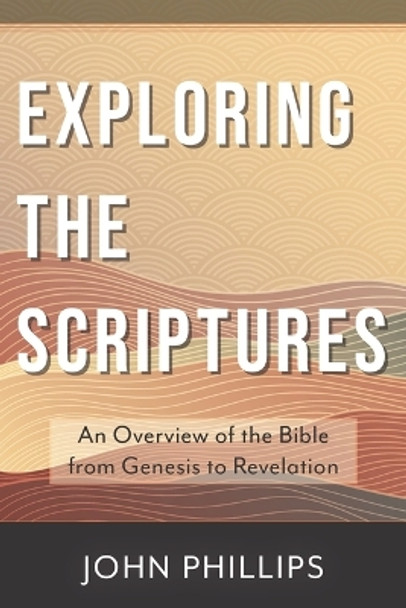 EXPLORING THE SCRIPTURES

An Overview of the Bible from Genesis to Revelation

JOHN PHILLIPS